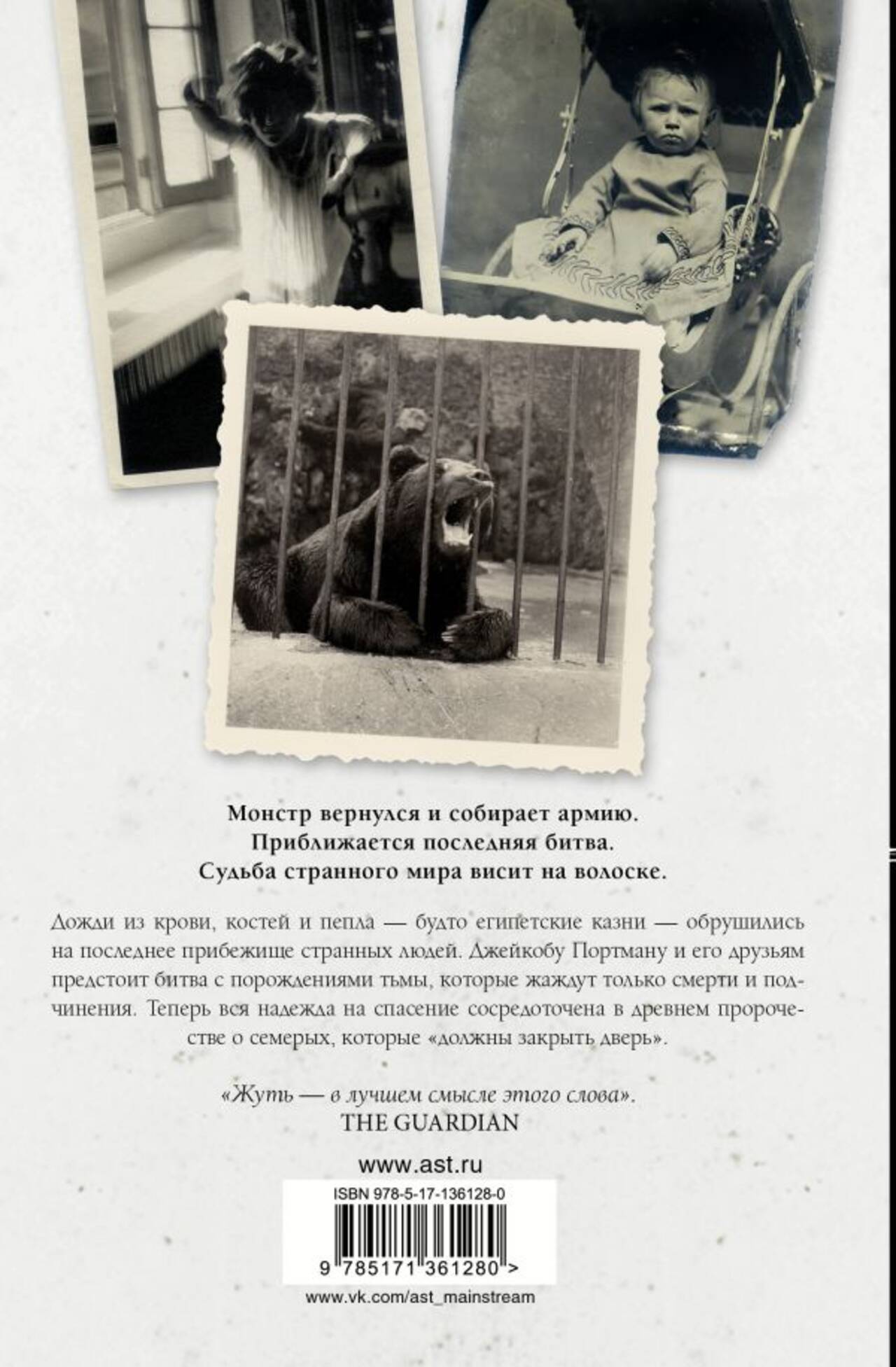 Монстр вернулся и собирает армию.
Приближается последняя битва.
Судьба странного мира висит на волоске.

Дожди из крови, костей и пепла — будто египетские казни — обрушились на последнее прибежище странных людей. Джейкобу Портману и его друзьям предстоит битва с порождениями тьмы, которые жаждут только смерти и подчинения. Теперь вся надежда на спасение сосредоточена в древнем пророчестве о семерых, которые «должны закрыть дверь».

«Жуть — в лучшем смысле этого слова».
THE GUARDIAN

www.ast.ru

ISBN 978-5-17-136128-0

9 785171 361280 >

www.vk.com/ast_mainstream